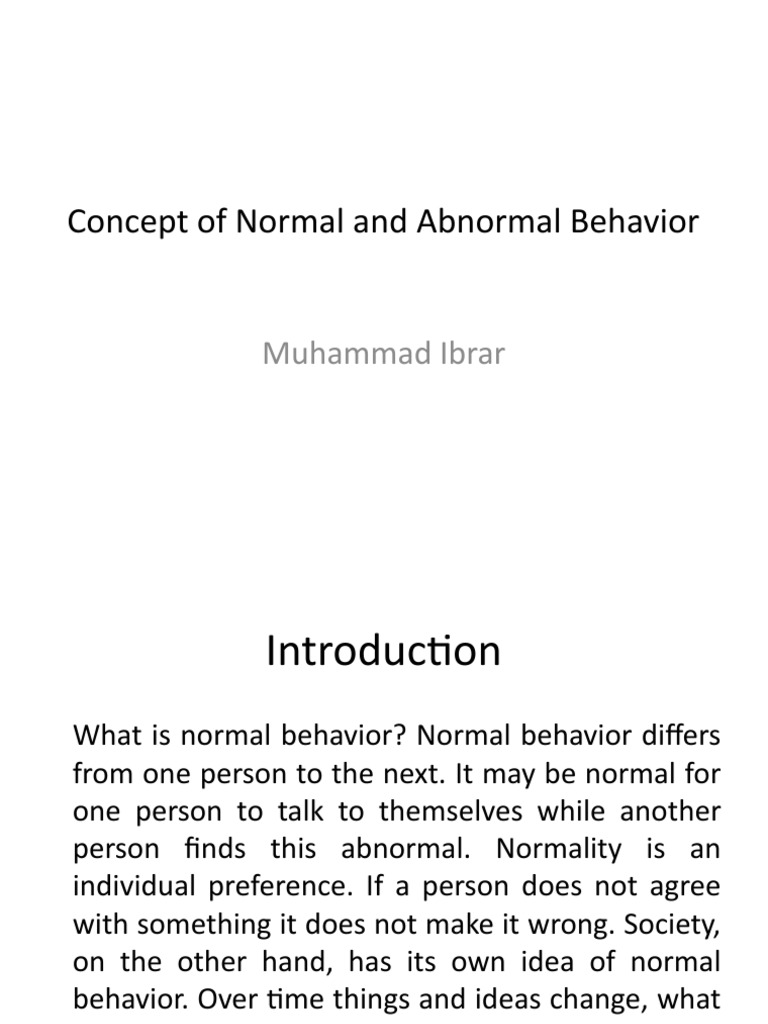 Concept of Normal and Abnormal Behavior

Muhammad Ibrar

Introduction

What is normal behavior? Normal behavior differs from one person to the next. It may be normal for one person to talk to themselves while another person finds this abnormal. Normality is an individual preference. If a person does not agree with something it does not make it wrong. Society, on the other hand, has its own idea of normal behavior. Over time things and ideas change, what